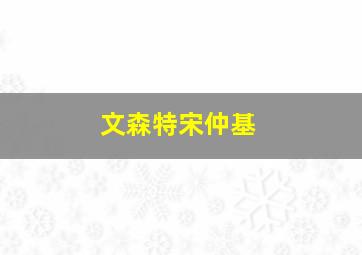 文森特宋仲基